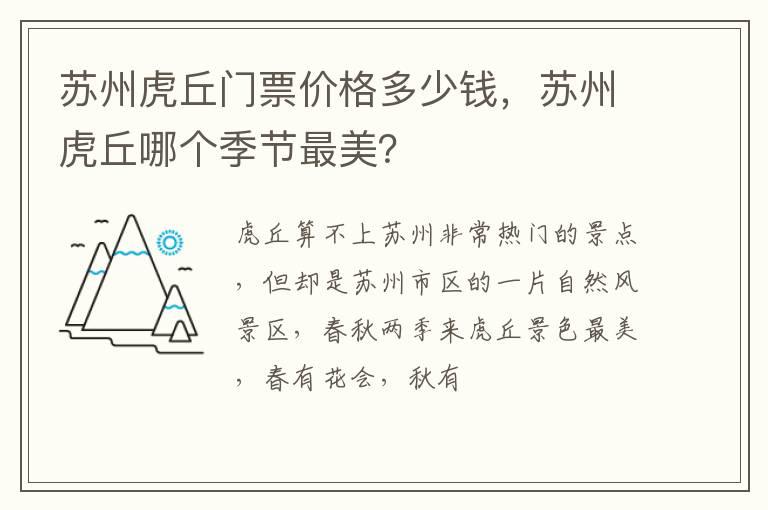 苏州虎丘门票价格多少钱，苏州虎丘哪个季节最美?

虎丘算不上苏州非常热门的景点，但却是苏州市区的一片自然风景区，春秋两季来虎丘景色最美，春有花会，秋有